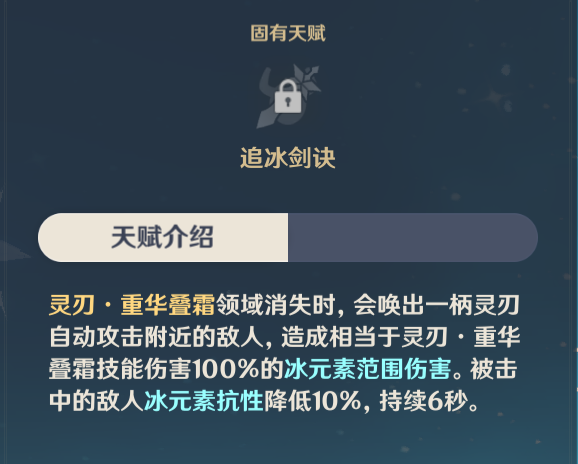 固有天赋

追冰剑诀

天赋介绍

灵刃·重华叠霜领域消失时，会唤出一柄灵刃自动攻击附近的敌人，造成相当于灵刃·重华叠霜技能伤害100%的冰元素范围伤害。被击中的敌人冰元素抗性降低10%，持续6秒。